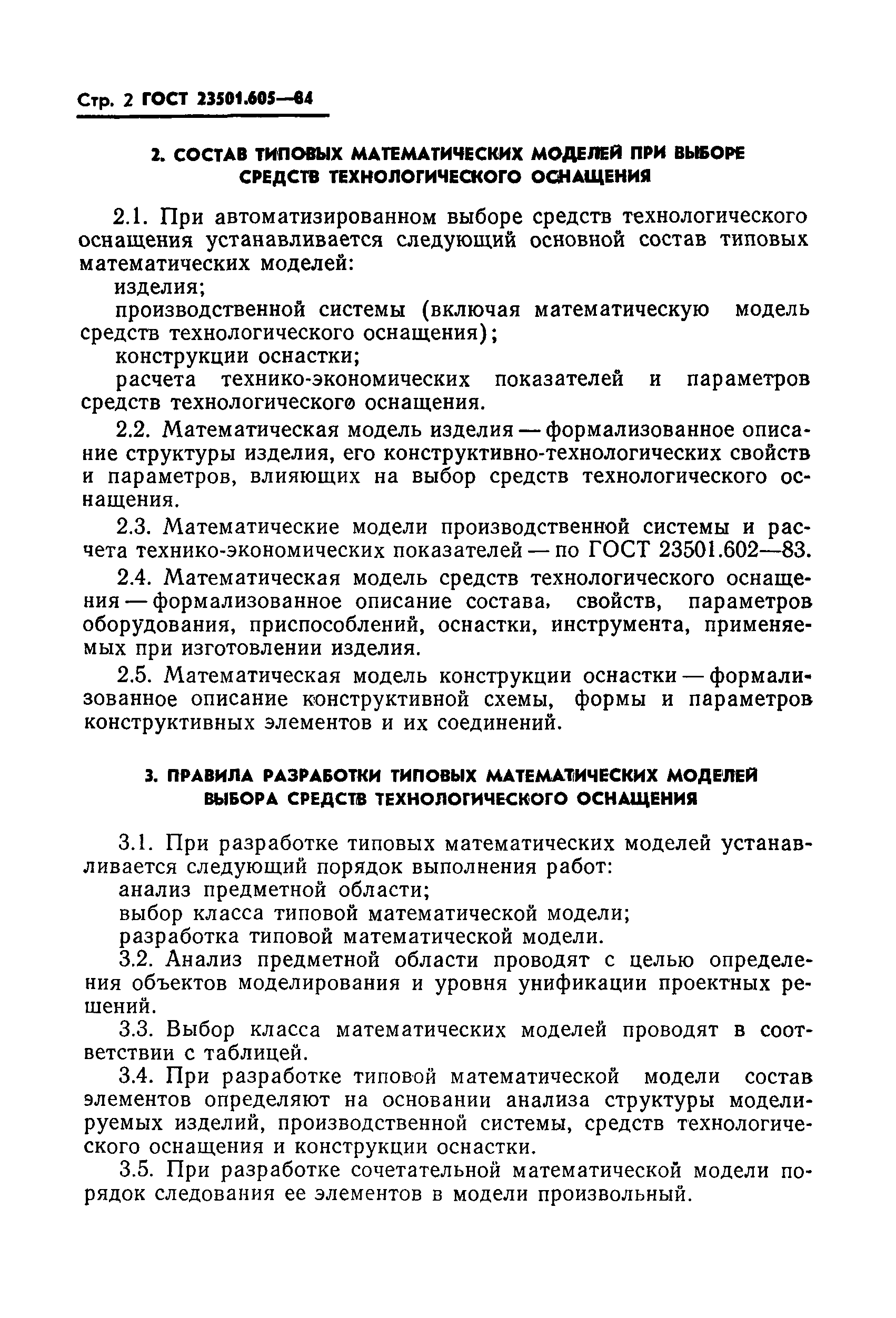 Стр. 2 ГОСТ 23501.605—84

2. СОСТАВ ТИПОВЫХ МАТЕМАТИЧЕСКИХ МОДЕЛЕЙ ПРИ ВЫБОРЕ СРЕДСТВ ТЕХНОЛОГИЧЕСКОГО ОСНАЩЕНИЯ

2.1. При автоматизированном выборе средств технологического оснащения устанавливается следующий основной состав типовых математических моделей:

изделия;

производственной системы (включая математическую модель средств технологического оснащения);

конструкции оснастки;

расчета технико-экономических показателей и параметров средств технологического оснащения.

2.2. Математическая модель изделия — формализованное описание структуры изделия, его конструктивно-технологических свойств и параметров, влияющих на выбор средств технологического оснащения.

2.3. Математические модели производственной системы и расчета технико-экономических показателей — по ГОСТ 23501.602—83.

2.4. Математическая модель средств технологического оснащения — формализованное описание состава, свойств, параметров оборудования, приспособлений, оснастки, инструмента, применяемых при изготовлении изделия.

2.5. Математическая модель конструкции оснастки — формализованное описание конструктивной схемы, формы и параметров конструктивных элементов и их соединений.

3. ПРАВИЛА РАЗРАБОТКИ ТИПОВЫХ МАТЕМАТИЧЕСКИХ МОДЕЛЕЙ ВЫБОРА СРЕДСТВ ТЕХНОЛОГИЧЕСКОГО ОСНАЩЕНИЯ

3.1. При разработке типовых математических моделей устанавливается следующий порядок выполнения работ:

анализ предметной области;

выбор класса типовой математической модели;

разработка типовой математической модели.

3.2. Анализ предметной области проводят с целью определения объектов моделирования и уровня унификации проектных решений.

3.3. Выбор класса математических моделей проводят в соответствии с таблицей.

3.4. При разработке типовой математической модели состав элементов определяют на основании анализа структуры моделируемых изделий, производственной системы, средств технологического оснащения и конструкции оснастки.

3.5. При разработке сочетательной математической модели порядок следования ее элементов в модели произвольный.